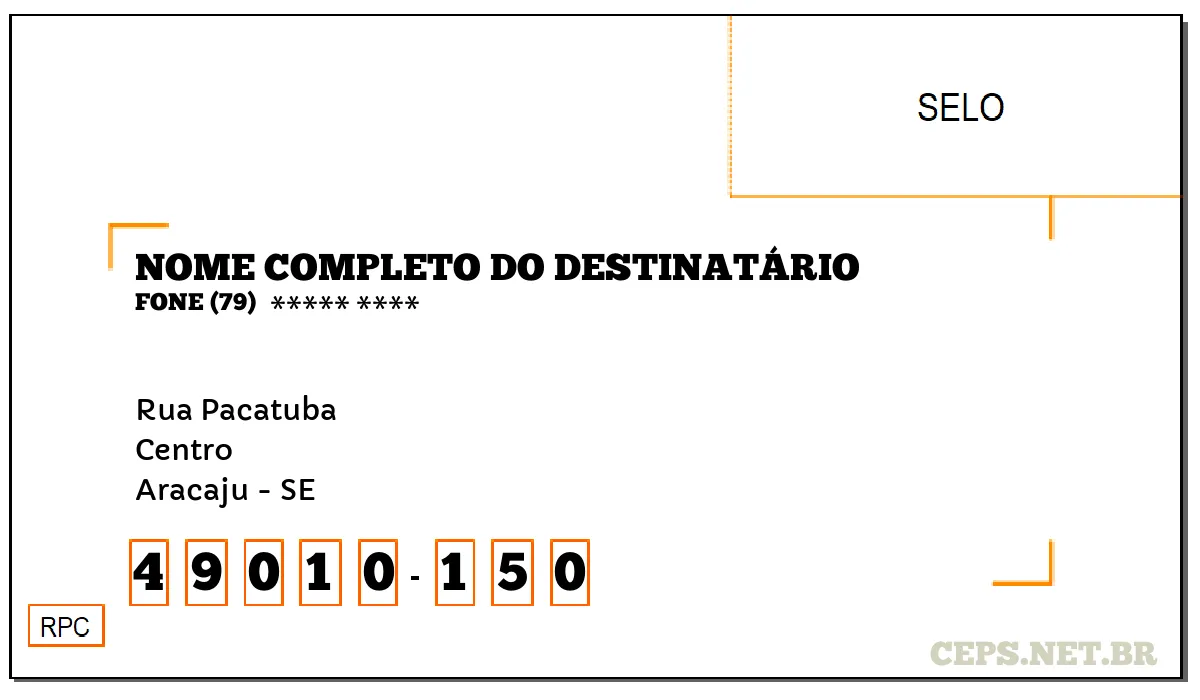 SELO

NOME COMPLETO DO DESTINATÁRIO
FONE (79) ***** ****

Rua Pacatuba
Centro
Aracaju - SE

4 9 0 1 0 - 1 5 0

RPC

CEPS.NET.BR